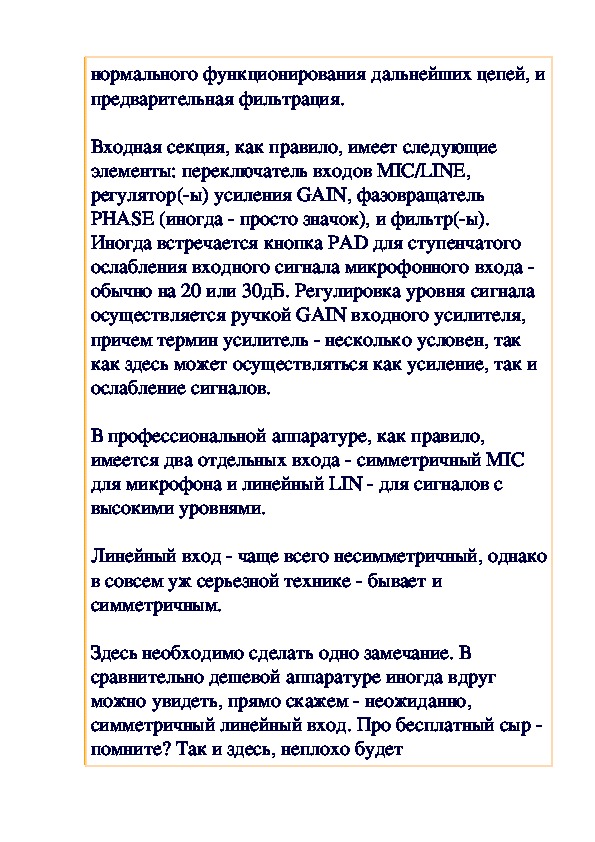 нормального функционирования дальнейших цепей, и предварительная фильтрация.

Входная секция, как правило, имеет следующие элементы: переключатель входов MIC/LINE, регулятор(-ы) усиления GAIN, фазовращатель PHASE (иногда - просто значок), и фильтр(-ы). Иногда встречается кнопка PAD для ступенчатого ослабления входного сигнала микрофонного входа - обычно на 20 или 30дБ. Регулировка уровня сигнала осуществляется ручкой GAIN входного усилителя, причем термин усилитель - несколько условен, так как здесь может осуществляться как усиление, так и ослабление сигналов.

В профессиональной аппаратуре, как правило, имеется два отдельных входа - симметричный MIC для микрофона и линейный LIN - для сигналов с высокими уровнями.

Линейный вход - чаще всего несимметричный, однако в совсем уж серьезной технике - бывает и симметричным.

Здесь необходимо сделать одно замечание. В сравнительно дешевой аппаратуре иногда вдруг можно увидеть, прямо скажем - неожиданно, симметричный линейный вход. Про бесплатный сыр - помните? Так и здесь, неплохо будет